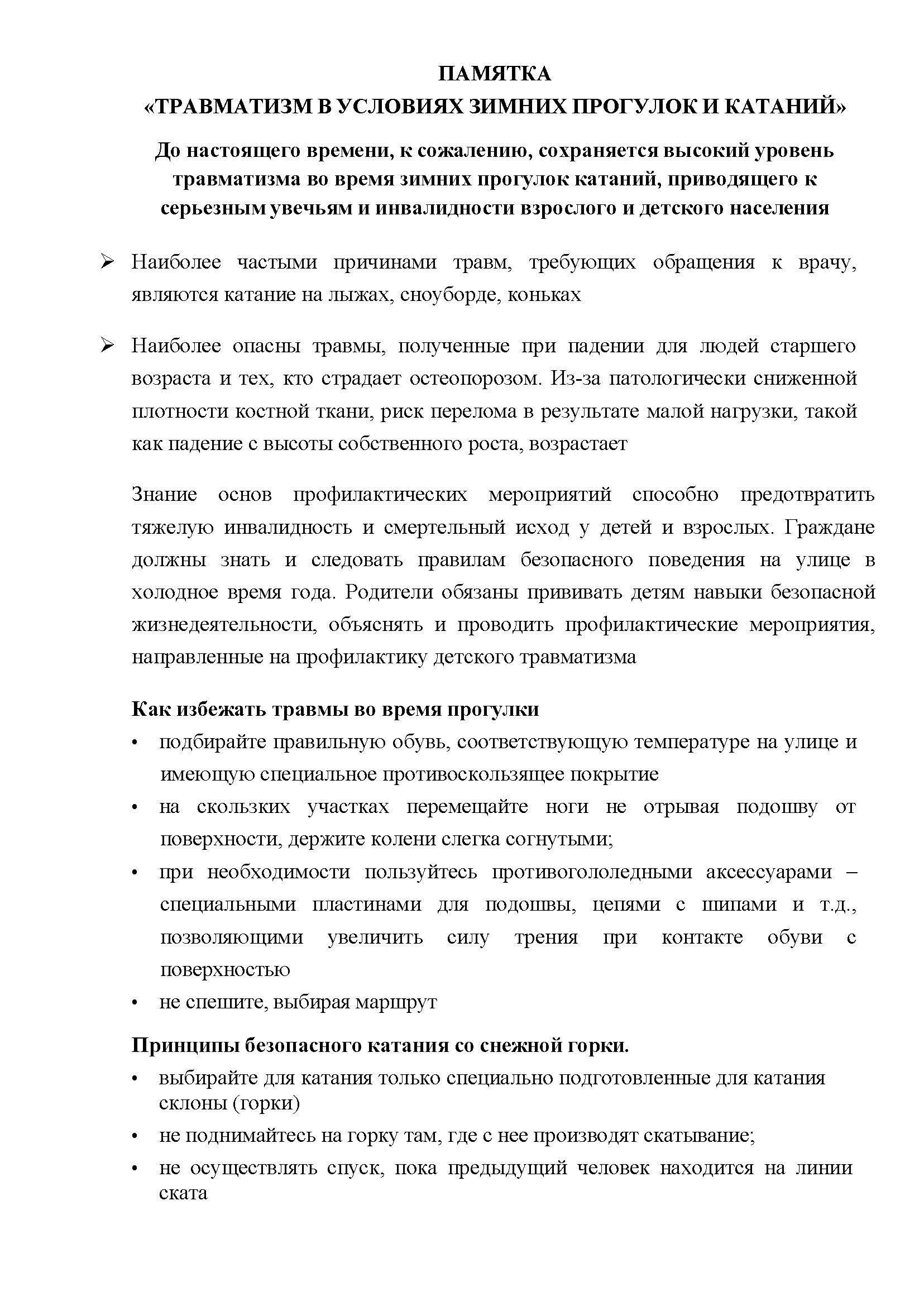 ПАМЯТКА
«ТРАВМАТИЗМ В УСЛОВИЯХ ЗИМНИХ ПРОГУЛОК И КАТАНИЙ»

До настоящего времени, к сожалению, сохраняется высокий уровень травматизма во время зимних прогулок катаний, приводящего к серьезным увечьям и инвалидности взрослого и детского населения

➢ Наиболее частыми причинами травм, требующих обращения к врачу, являются катание на лыжах, сноуборде, коньках

➢ Наиболее опасны травмы, полученные при падении для людей старшего возраста и тех, кто страдает остеопорозом. Из-за патологически сниженной плотности костной ткани, риск перелома в результате малой нагрузки, такой как падение с высоты собственного роста, возрастает

Знание основ профилактических мероприятий способно предотвратить тяжелую инвалидность и смертельный исход у детей и взрослых. Граждане должны знать и следовать правилам безопасного поведения на улице в холодное время года. Родители обязаны прививать детям навыки безопасной жизнедеятельности, объяснять и проводить профилактические мероприятия, направленные на профилактику детского травматизма

Как избежать травмы во время прогулки
• подбирайте правильную обувь, соответствующую температуре на улице и имеющую специальное противоскользящее покрытие
• на скользких участках перемещайте ноги не отрывая подошву от поверхности, держите колени слегка согнутыми;
• при необходимости пользуйтесь противогололедными аксессуарами – специальными пластинами для подошвы, цепями с шипами и т.д., позволяющими увеличить силу трения при контакте обуви с поверхностью
• не спешите, выбирая маршрут

Принципы безопасного катания со снежной горки.
• выбирайте для катания только специально подготовленные для катания склоны (горки)
• не поднимайтесь на горку там, где с нее производят скатывание;
• не осуществлять спуск, пока предыдущий человек находится на линии ската